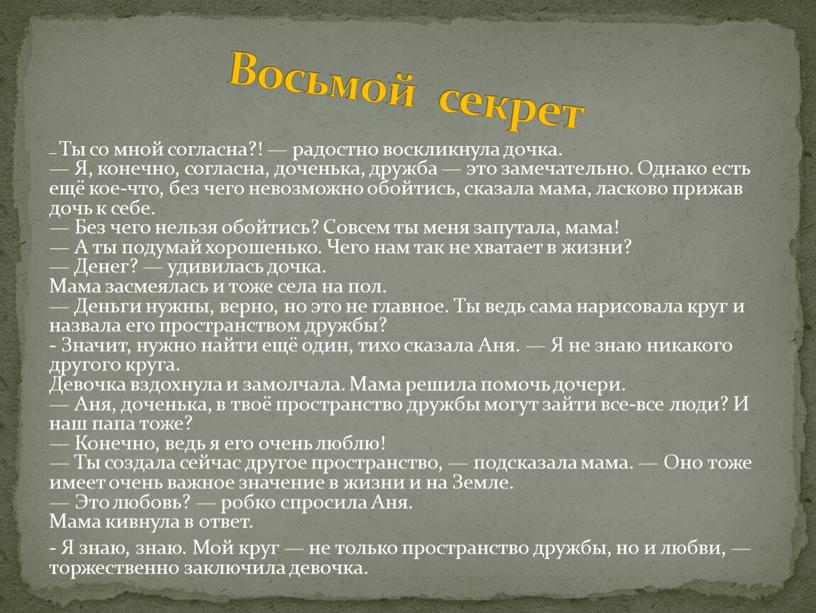 Восьмой секрет

– Ты со мной согласна?! — радостно воскликнула дочка.
— Я, конечно, согласна, доченька, дружба — это замечательно. Однако есть ещё кое-что, без чего невозможно обойтись, сказала мама, ласково прижав дочь к себе.
— Без чего нельзя обойтись? Совсем ты меня запутала, мама!
— А ты подумай хорошенько. Чего нам так не хватает в жизни?
— Денег? — удивилась дочка.
Мама засмеялась и тоже села на пол.
— Деньги нужны, верно, но это не главное. Ты ведь сама нарисовала круг и назвала его пространством дружбы?
- Значит, нужно найти ещё один, тихо сказала Аня. — Я не знаю никакого другого круга.
Девочка вздохнула и замолчала. Мама решила помочь дочери.
— Аня, доченька, в твоё пространство дружбы могут зайти все-все люди? И наш папа тоже?
— Конечно, ведь я его очень люблю!
— Ты создала сейчас другое пространство, — подсказала мама. — Оно тоже имеет очень важное значение в жизни и на Земле.
— Это любовь? — робко спросила Аня.
Мама кивнула в ответ.

- Я знаю, знаю. Мой круг — не только пространство дружбы, но и любви, — торжественно заключила девочка.